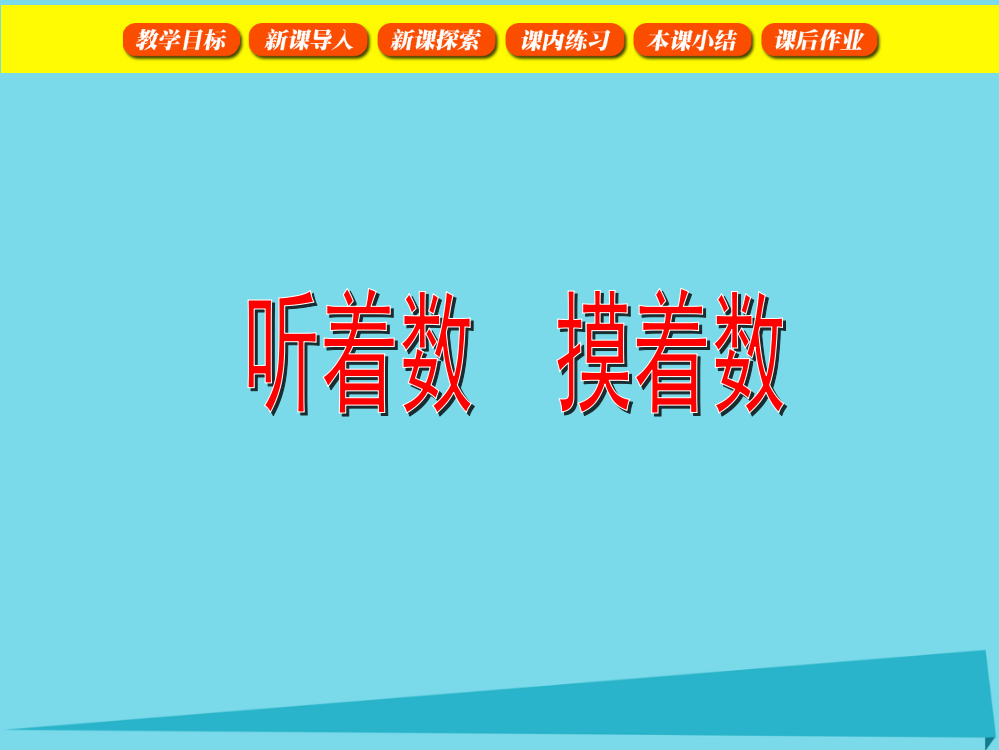 教学目标 新课导入 新课探索 课内练习 本课小结 课后作业

听着数　摸着数